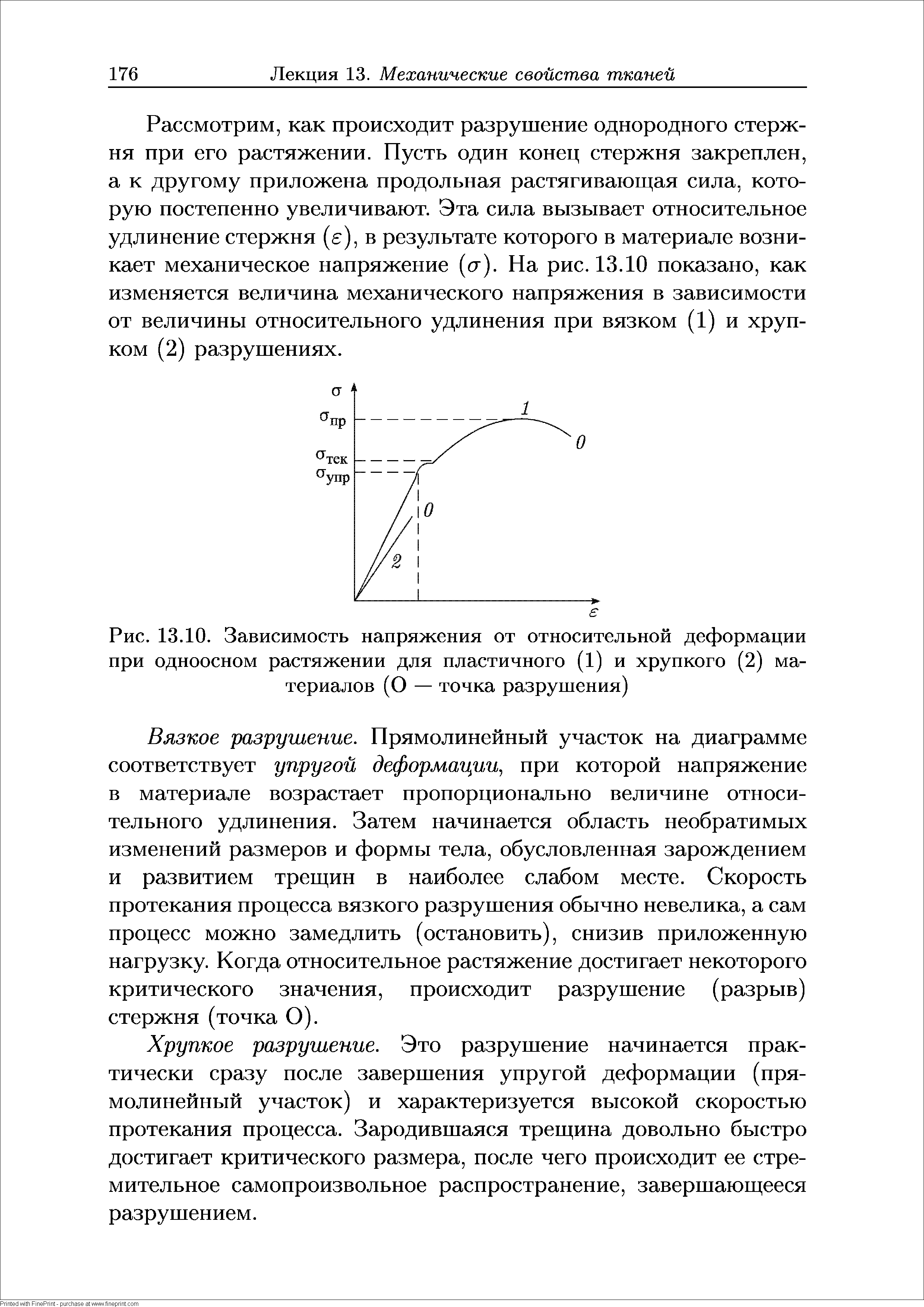 176 Лекция 13. Механические свойства тканей

Рассмотрим, как происходит разрушение однородного стержня при его растяжении. Пусть один конец стержня закреплен, а к другому приложена продольная растягивающая сила, которую постепенно увеличивают. Эта сила вызывает относительное удлинение стержня ($\varepsilon$), в результате которого в материале возникает механическое напряжение ($\sigma$). На рис. 13.10 показано, как изменяется величина механического напряжения в зависимости от величины относительного удлинения при вязком (1) и хрупком (2) разрушениях.

$\sigma$
$\sigma_{пр}$
$\sigma_{тек}$
$\sigma_{упр}$
1
0
0
2
$\varepsilon$

Рис. 13.10. Зависимость напряжения от относительной деформации при одноосном растяжении для пластичного (1) и хрупкого (2) материалов (О — точка разрушения)

Вязкое разрушение. Прямолинейный участок на диаграмме соответствует упругой деформации, при которой напряжение в материале возрастает пропорционально величине относительного удлинения. Затем начинается область необратимых изменений размеров и формы тела, обусловленная зарождением и развитием трещин в наиболее слабом месте. Скорость протекания процесса вязкого разрушения обычно невелика, а сам процесс можно замедлить (остановить), снизив приложенную нагрузку. Когда относительное растяжение достигает некоторого критического значения, происходит разрушение (разрыв) стержня (точка О).

Хрупкое разрушение. Это разрушение начинается практически сразу после завершения упругой деформации (прямолинейный участок) и характеризуется высокой скоростью протекания процесса. Зародившаяся трещина довольно быстро достигает критического размера, после чего происходит ее стремительное самопроизвольное распространение, завершающееся разрушением.

Printed with FinePrint - purchase at www.fineprint.com